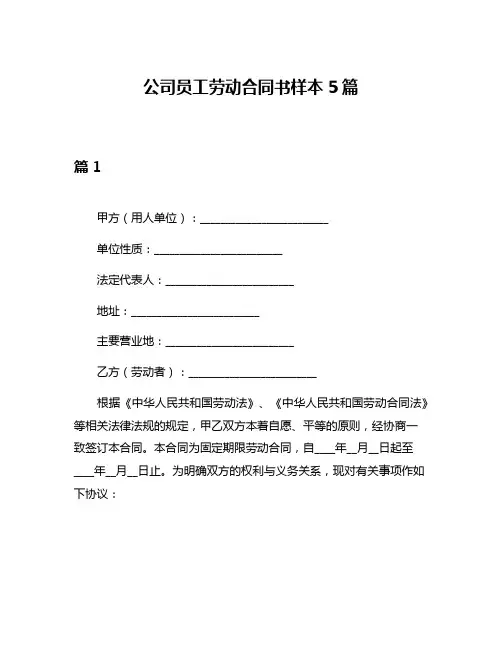 公司员工劳动合同书样本 5 篇

篇 1

甲方（用人单位）：______________________

单位性质：______________________

法定代表人：______________________

地址：______________________

主要营业地：______________________

乙方（劳动者）：______________________

根据《中华人民共和国劳动法》、《中华人民共和国劳动合同法》等相关法律法规的规定，甲乙双方本着自愿、平等的原则，经协商一致签订本合同。本合同为固定期限劳动合同，自____年__月__日起至____年__月__日止。为明确双方的权利与义务关系，现对有关事项作如下协议：